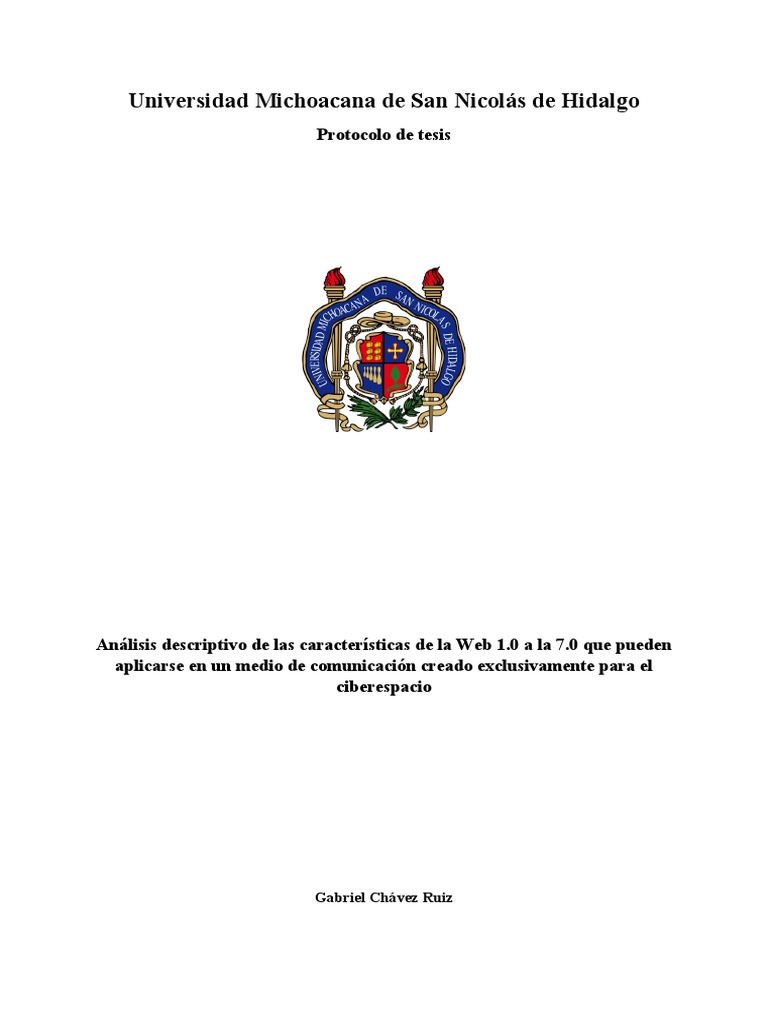 Universidad Michoacana de San Nicolás de Hidalgo

Protocolo de tesis

UNIVERSIDAD MICHOACANA DE SAN NICOLAS DE HIDALGO

Análisis descriptivo de las características de la Web 1.0 a la 7.0 que pueden aplicarse en un medio de comunicación creado exclusivamente para el ciberespacio

Gabriel Chávez Ruiz